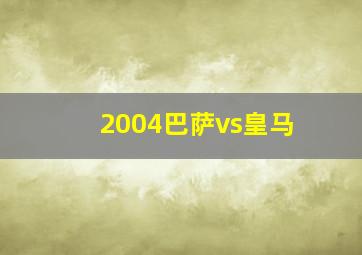 2004巴萨vs皇马